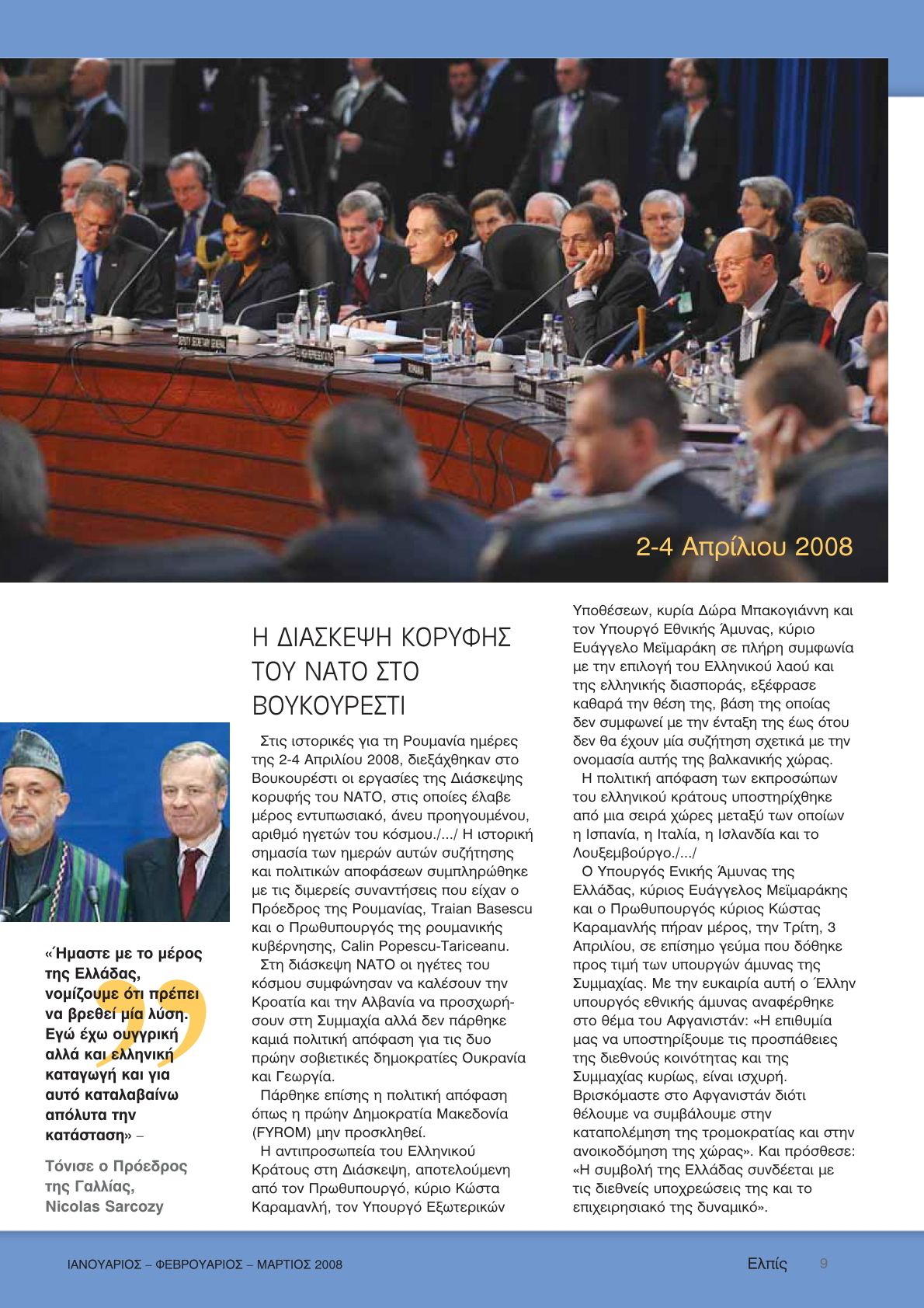 2-4 Απρίλιου 2008

«Ήμαστε με το μέρος της Ελλάδας, νομίζουμε ότι πρέπει να βρεθεί μία λύση. Εγώ έχω ουγγρική αλλά και ελληνική καταγωγή και για αυτό καταλαβαίνω απόλυτα την κατάσταση» –

Τόνισε ο Πρόεδρος της Γαλλίας, Nicolas Sarcozy

Η ΔΙΑΣΚΕΨΗ ΚΟΡΥΦΗΣ ΤΟΥ ΝΑΤΟ ΣΤΟ ΒΟΥΚΟΥΡΕΣΤΙ

Στις ιστορικές για τη Ρουμανία ημέρες της 2-4 Απριλίου 2008, διεξάχθηκαν στο Βουκουρέστι οι εργασίες της Διάσκεψης κορυφής του ΝΑΤΟ, στις οποίες έλαβε μέρος εντυπωσιακό, άνευ προηγουμένου, αριθμό ηγετών του κόσμου./.../ Η ιστορική σημασία των ημερών αυτών συζήτησης και πολιτικών αποφάσεων συμπληρώθηκε με τις διμερείς συναντήσεις που είχαν ο Πρόεδρος της Ρουμανίας, Traian Basescu και ο Πρωθυπουργός της ρουμανικής κυβέρνησης, Calin Popescu-Tariceanu.

Στη διάσκεψη ΝΑΤΟ οι ηγέτες του κόσμου συμφώνησαν να καλέσουν την Κροατία και την Αλβανία να προσχωρήσουν στη Συμμαχία αλλά δεν πάρθηκε καμιά πολιτική απόφαση για τις δυο πρώην σοβιετικές δημοκρατίες Ουκρανία και Γεωργία.

Πάρθηκε επίσης η πολιτική απόφαση όπως η πρώην Δημοκρατία Μακεδονία (FYROM) μην προσκληθεί.

Η αντιπροσωπεία του Ελληνικού Κράτους στη Διάσκεψη, αποτελούμενη από τον Πρωθυπουργό, κύριο Κώστα Καραμανλή, τον Υπουργό Εξωτερικών Υποθέσεων, κυρία Δώρα Μπακογιάννη και τον Υπουργό Εθνικής Άμυνας, κύριο Ευάγγελο Μεϊμαράκη σε πλήρη συμφωνία με την επιλογή του Ελληνικού λαού και της ελληνικής διασποράς, εξέφρασε καθαρά την θέση της, βάση της οποίας δεν συμφωνεί με την ένταξη της έως ότου δεν θα έχουν μία συζήτηση σχετικά με την ονομασία αυτής της βαλκανικής χώρας.

Η πολιτική απόφαση των εκπροσώπων του ελληνικού κράτους υποστηρίχθηκε από μια σειρά χώρες μεταξύ των οποίων η Ισπανία, η Ιταλία, η Ισλανδία και το Λουξεμβούργο./.../

Ο Υπουργός Ενικής Άμυνας της Ελλάδας, κύριος Ευάγγελος Μεϊμαράκης και ο Πρωθυπουργός κύριος Κώστας Καραμανλής πήραν μέρος, την Τρίτη, 3 Απριλίου, σε επίσημο γεύμα που δόθηκε προς τιμή των υπουργών άμυνας της Συμμαχίας. Με την ευκαιρία αυτή ο Έλλην υπουργός εθνικής άμυνας αναφέρθηκε στο θέμα του Αφγανιστάν: «Η επιθυμία μας να υποστηρίξουμε τις προσπάθειες της διεθνούς κοινότητας και της Συμμαχίας κυρίως, είναι ισχυρή. Βρισκόμαστε στο Αφγανιστάν διότι θέλουμε να συμβάλουμε στην καταπολέμηση της τρομοκρατίας και στην ανοικοδόμηση της χώρας». Και πρόσθεσε: «Η συμβολή της Ελλάδας συνδέεται με τις διεθνείς υποχρεώσεις της και το επιχειρησιακό της δυναμικό».

ΙΑΝΟΥΑΡΙΟΣ – ΦΕΒΡΟΥΑΡΙΟΣ – ΜΑΡΤΙΟΣ 2008

Ελπίς 9